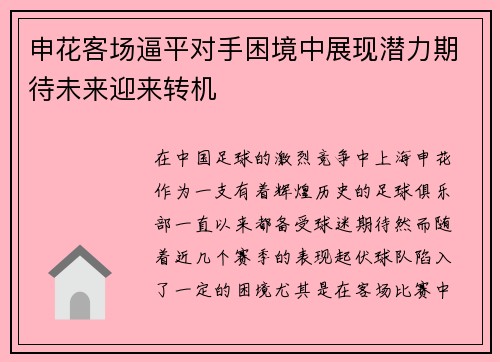 申花客场逼平对手困境中展现潜力期待未来迎来转机

在中国足球的激烈竞争中上海申花作为一支有着辉煌历史的足球俱乐部一直以来都备受球迷期待然而随着近几个赛季的表现起伏球队陷入了一定的困境尤其是在客场比赛中